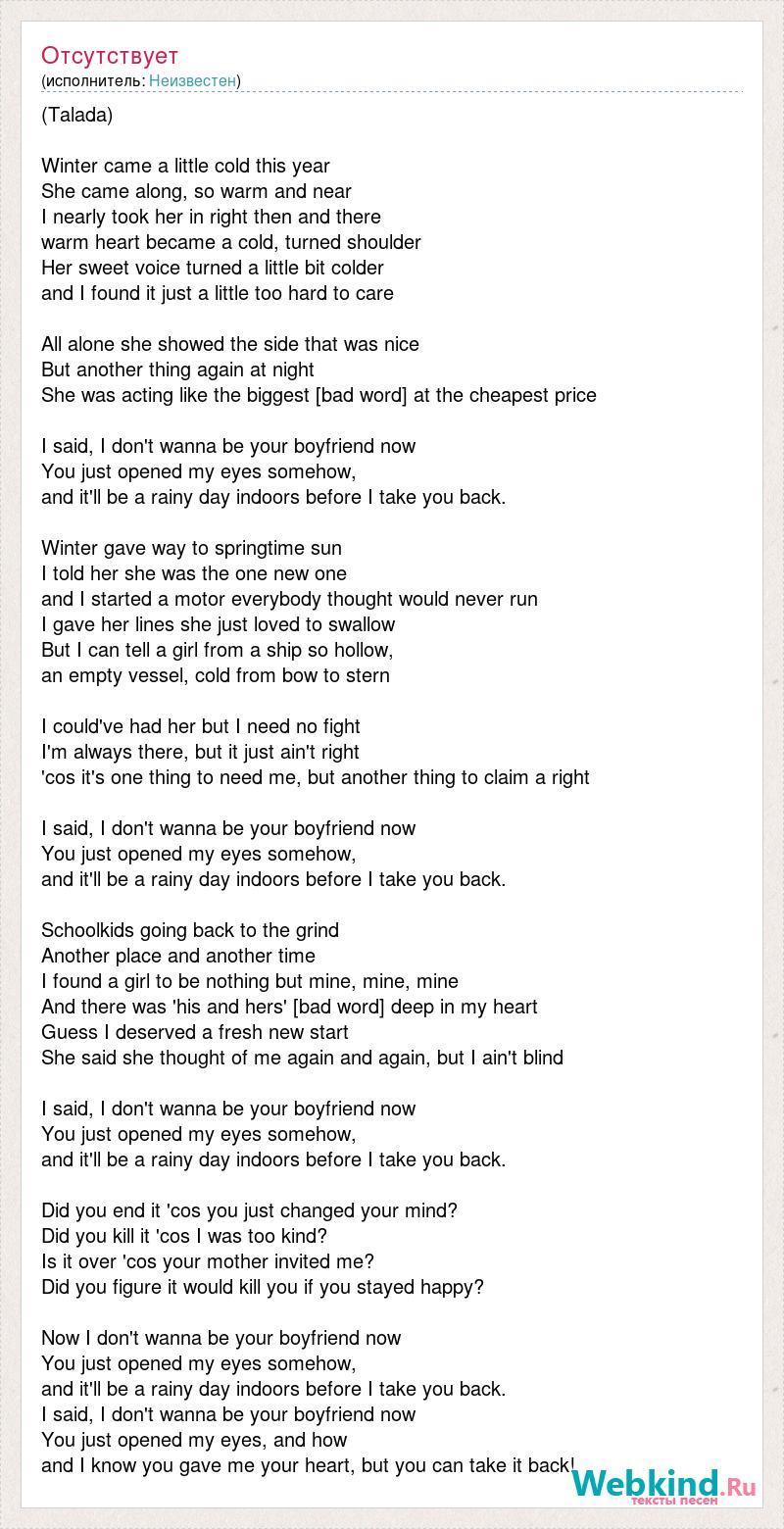 Отсутствует
(исполнитель: Неизвестен)

(Talada)

Winter came a little cold this year
She came along, so warm and near
I nearly took her in right then and there
warm heart became a cold, turned shoulder
Her sweet voice turned a little bit colder
and I found it just a little too hard to care

All alone she showed the side that was nice
But another thing again at night
She was acting like the biggest [bad word] at the cheapest price

I said, I don't wanna be your boyfriend now
You just opened my eyes somehow,
and it'll be a rainy day indoors before I take you back.

Winter gave way to springtime sun
I told her she was the one new one
and I started a motor everybody thought would never run
I gave her lines she just loved to swallow
But I can tell a girl from a ship so hollow,
an empty vessel, cold from bow to stern

I could've had her but I need no fight
I'm always there, but it just ain't right
'cos it's one thing to need me, but another thing to claim a right

I said, I don't wanna be your boyfriend now
You just opened my eyes somehow,
and it'll be a rainy day indoors before I take you back.

Schoolkids going back to the grind
Another place and another time
I found a girl to be nothing but mine, mine, mine
And there was 'his and hers' [bad word] deep in my heart
Guess I deserved a fresh new start
She said she thought of me again and again, but I ain't blind

I said, I don't wanna be your boyfriend now
You just opened my eyes somehow,
and it'll be a rainy day indoors before I take you back.

Did you end it 'cos you just changed your mind?
Did you kill it 'cos I was too kind?
Is it over 'cos your mother invited me?
Did you figure it would kill you if you stayed happy?

Now I don't wanna be your boyfriend now
You just opened my eyes somehow,
and it'll be a rainy day indoors before I take you back.
I said, I don't wanna be your boyfriend now
You just opened my eyes, and how
and I know you gave me your heart, but you can take it back!

Webkind.Ru
тексты песен